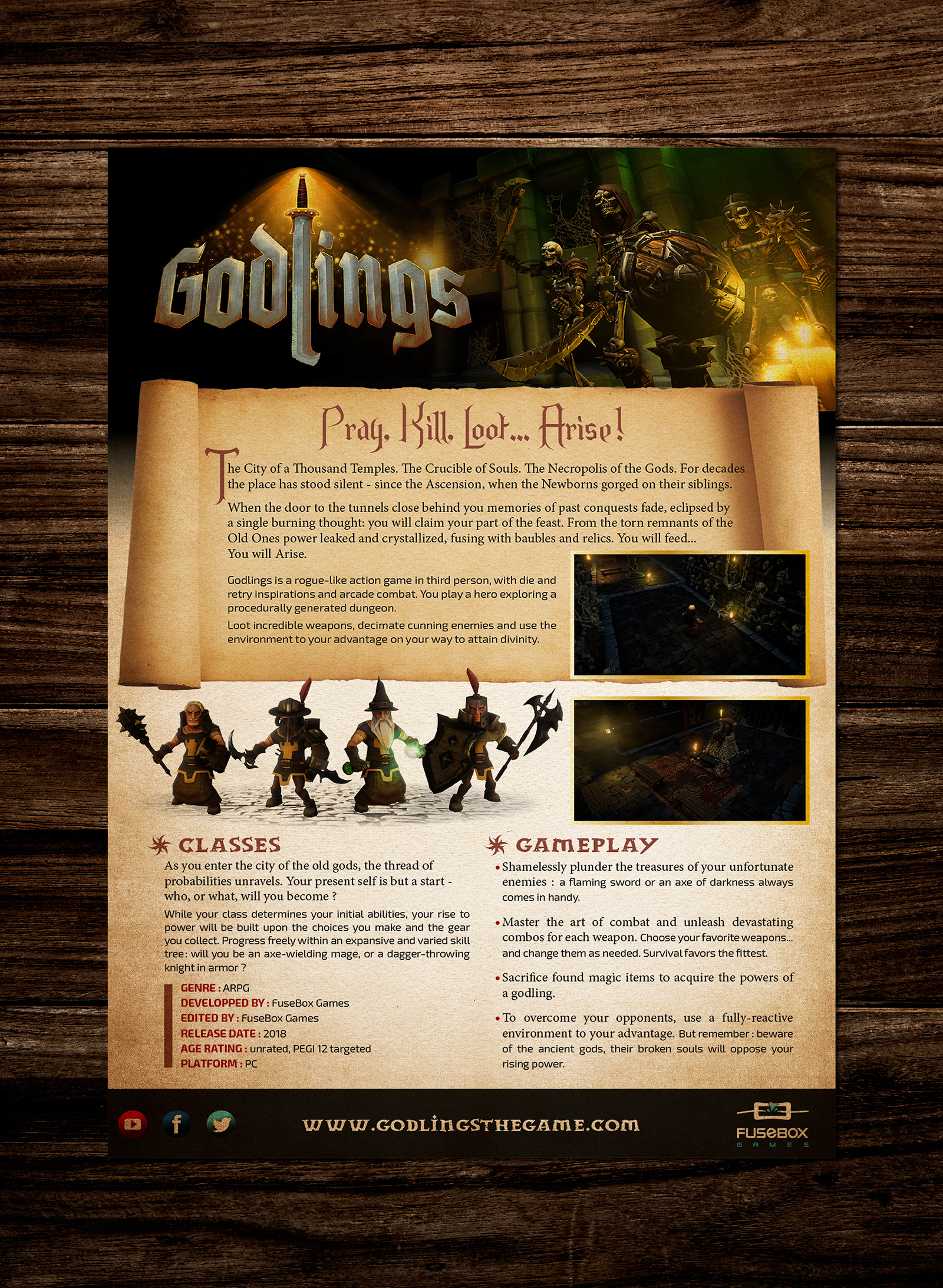 Godlings

Pray, Kill, Loot... Arise!

The City of a Thousand Temples. The Crucible of Souls. The Necropolis of the Gods. For decades the place has stood silent - since the Ascension, when the Newborns gorged on their siblings.

When the door to the tunnels close behind you memories of past conquests fade, eclipsed by a single burning thought: you will claim your part of the feast. From the torn remnants of the Old Ones power leaked and crystallized, fusing with baubles and relics. You will feed... You will Arise.

Godlings is a rogue-like action game in third person, with die and retry inspirations and arcade combat. You play a hero exploring a procedurally generated dungeon.

Loot incredible weapons, decimate cunning enemies and use the environment to your advantage on your way to attain divinity.

CLASSES

As you enter the city of the old gods, the thread of probabilities unravels. Your present self is but a start - who, or what, will you become ?

While your class determines your initial abilities, your rise to power will be built upon the choices you make and the gear you collect. Progress freely within an expansive and varied skill tree: will you be an axe-wielding mage, or a dagger-throwing knight in armor ?

GENRE : ARPG
DEVELOPPED BY : FuseBox Games
EDITED BY : FuseBox Games
RELEASE DATE : 2018
AGE RATING : unrated, PEGI 12 targeted
PLATFORM : PC

GAMEPLAY

• Shamelessly plunder the treasures of your unfortunate enemies : a flaming sword or an axe of darkness always comes in handy.

• Master the art of combat and unleash devastating combos for each weapon. Choose your favorite weapons... and change them as needed. Survival favors the fittest.

• Sacrifice found magic items to acquire the powers of a godling.

• To overcome your opponents, use a fully-reactive environment to your advantage. But remember : beware of the ancient gods, their broken souls will oppose your rising power.

WWW.GODLINGSTHEGAME.COM

FUSEBOX GAMES